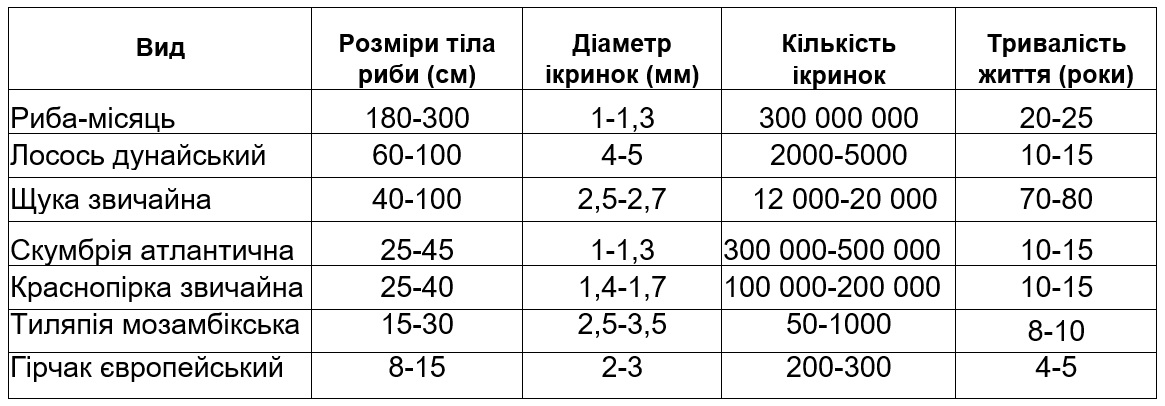 | Вид | Розміри тіла риби (см) | Діаметр ікринок (мм) | Кількість ікринок | Тривалість життя (роки) |
|---|---|---|---|---|
| Риба-місяць | 180-300 | 1-1,3 | 300 000 000 | 20-25 |
| Лосось дунайський | 60-100 | 4-5 | 2000-5000 | 10-15 |
| Щука звичайна | 40-100 | 2,5-2,7 | 12 000-20 000 | 70-80 |
| Скумбрія атлантична | 25-45 | 1-1,3 | 300 000-500 000 | 10-15 |
| Краснопірка звичайна | 25-40 | 1,4-1,7 | 100 000-200 000 | 10-15 |
| Тиляпія мозамбікська | 15-30 | 2,5-3,5 | 50-1000 | 8-10 |
| Гірчак європейський | 8-15 | 2-3 | 200-300 | 4-5 |